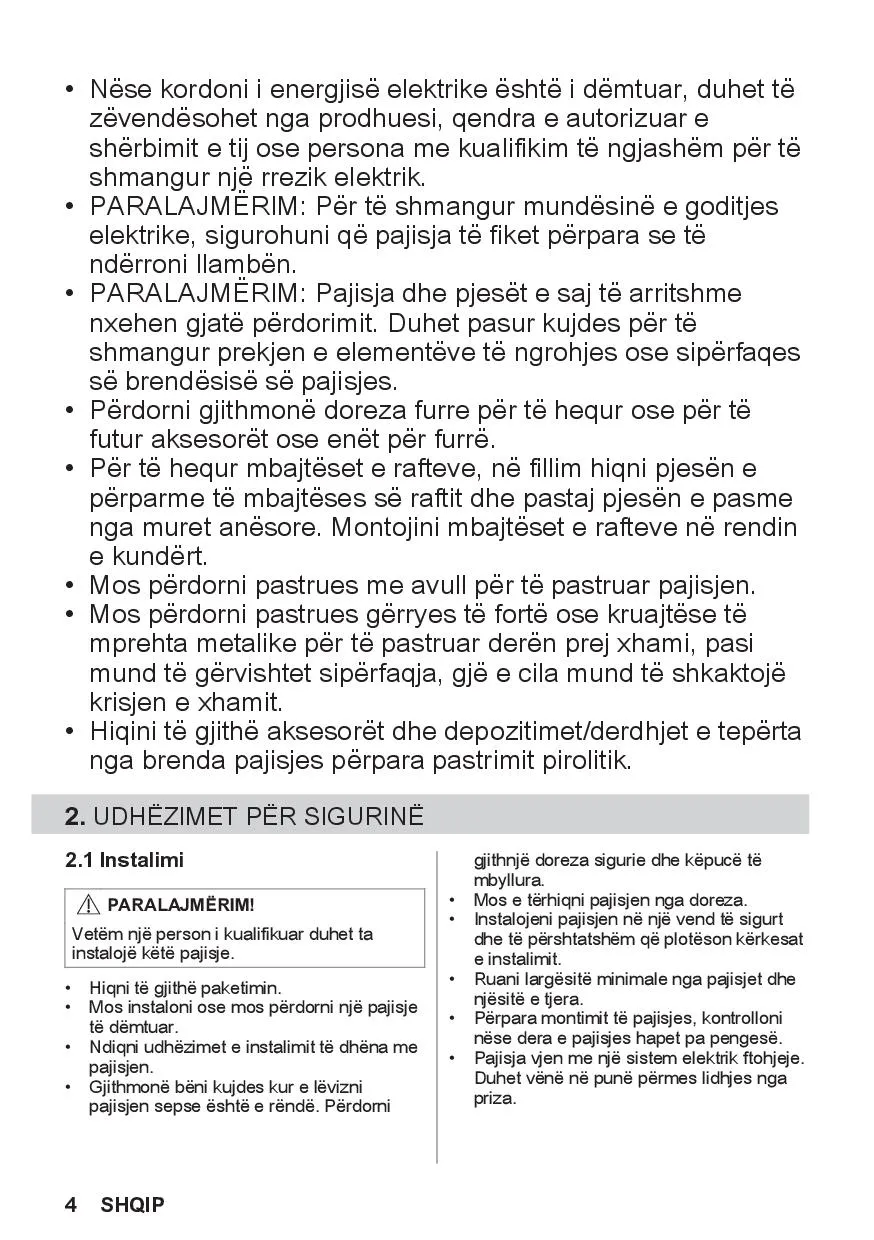 • Nëse kordoni i energjisë elektrike është i dëmtuar, duhet të zëvendësohet nga prodhuesi, qendra e autorizuar e shërbimit e tij ose persona me kualifikim të ngjashëm për të shmangur një rrezik elektrik.
• PARALAJMËRIM: Për të shmangur mundësinë e goditjes elektrike, sigurohuni që pajisja të fiket përpara se të ndërroni llambën.
• PARALAJMËRIM: Pajisja dhe pjesët e saj të arritshme nxehen gjatë përdorimit. Duhet pasur kujdes për të shmangur prekjen e elementëve të ngrohjes ose sipërfaqes së brendësisë së pajisjes.
• Përdorni gjithmonë doreza furre për të hequr ose për të futur aksesorët ose enët për furrë.
• Për të hequr mbajtëset e rafteve, në fillim hiqni pjesën e përparme të mbajtëses së raftit dhe pastaj pjesën e pasme nga muret anësore. Montojini mbajtëset e rafteve në rendin e kundërt.
• Mos përdorni pastrues me avull për të pastruar pajisjen.
• Mos përdorni pastrues gërryes të fortë ose kruajtëse të mprehta metalike për të pastruar derën prej xhami, pasi mund të gërvishtet sipërfaqja, gjë e cila mund të shkaktojë krisjen e xhamit.
• Hiqini të gjithë aksesorët dhe depozitimet/derdhjet e tepërta nga brenda pajisjes përpara pastrimit pirolitik.

2. UDHËZIMET PËR SIGURINË

2.1 Instalimi

PARALAJMËRIM!
Vetëm një person i kualifikuar duhet ta instalojë këtë pajisje.

• Hiqni të gjithë paketimin.
• Mos instaloni ose mos përdorni një pajisje të dëmtuar.
• Ndiqni udhëzimet e instalimit të dhëna me pajisjen.
• Gjithmonë bëni kujdes kur e lëvizni pajisjen sepse është e rëndë. Përdorni gjithnjë doreza sigurie dhe këpucë të mbyllura.
• Mos e tërhiqni pajisjen nga doreza.
• Instalojeni pajisjen në një vend të sigurt dhe të përshtatshëm që plotëson kërkesat e instalimit.
• Ruani largësitë minimale nga pajisjet dhe njësitë e tjera.
• Përpara montimit të pajisjes, kontrolloni nëse dera e pajisjes hapet pa pengesë.
• Pajisja vjen me një sistem elektrik ftohjeje. Duhet vënë në punë përmes lidhjes nga priza.

4 SHQIP